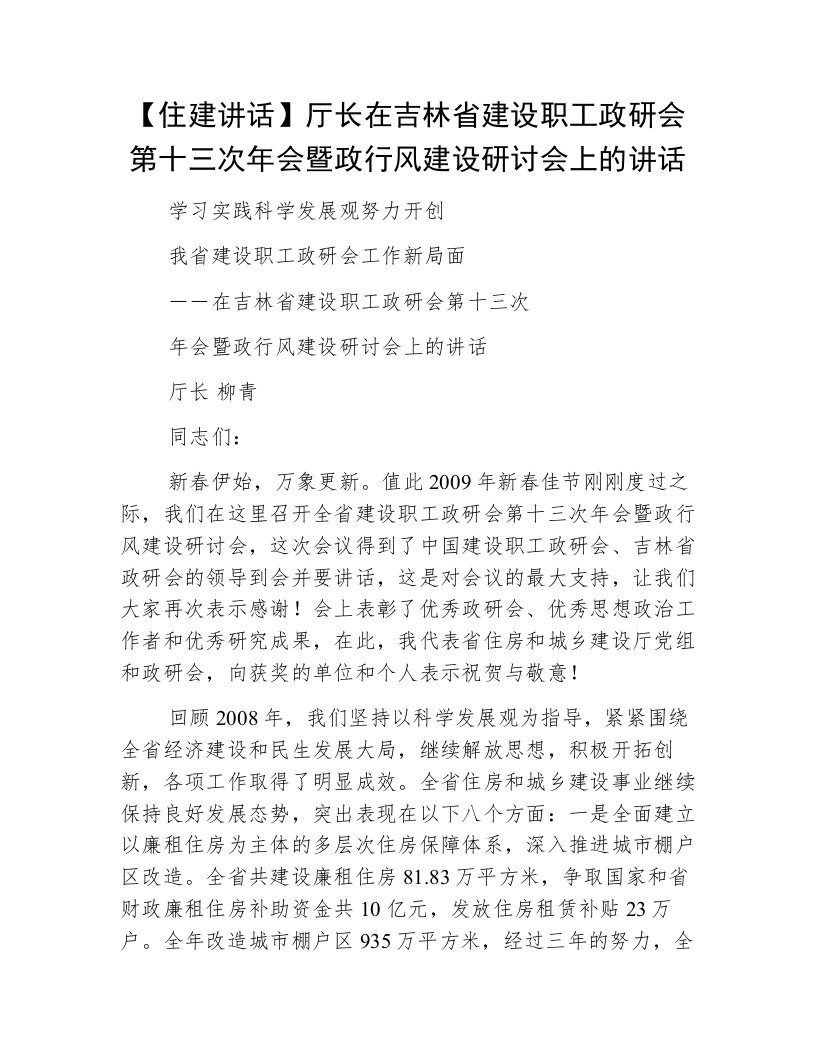 【住建讲话】厅长在吉林省建设职工政研会第十三次年会暨政行风建设研讨会上的讲话

学习实践科学发展观努力开创

我省建设职工政研会工作新局面

——在吉林省建设职工政研会第十三次

年会暨政行风建设研讨会上的讲话

厅长 柳青

同志们：

新春伊始，万象更新。值此2009年新春佳节刚刚度过之际，我们在这里召开全省建设职工政研会第十三次年会暨政行风建设研讨会，这次会议得到了中国建设职工政研会、吉林省政研会的领导到会并要讲话，这是对会议的最大支持，让我们大家再次表示感谢！会上表彰了优秀政研会、优秀思想政治工作者和优秀研究成果，在此，我代表省住房和城乡建设厅党组和政研会，向获奖的单位和个人表示祝贺与敬意！

回顾2008年，我们坚持以科学发展观为指导，紧紧围绕全省经济建设和民生发展大局，继续解放思想，积极开拓创新，各项工作取得了明显成效。全省住房和城乡建设事业继续保持良好发展态势，突出表现在以下八个方面：一是全面建立以廉租住房为主体的多层次住房保障体系，深入推进城市棚户区改造。全省共建设廉租住房81.83万平方米，争取国家和省财政廉租住房补助资金共10亿元，发放住房租赁补贴23万户。全年改造城市棚户区935万平方米，经过三年的努力，全